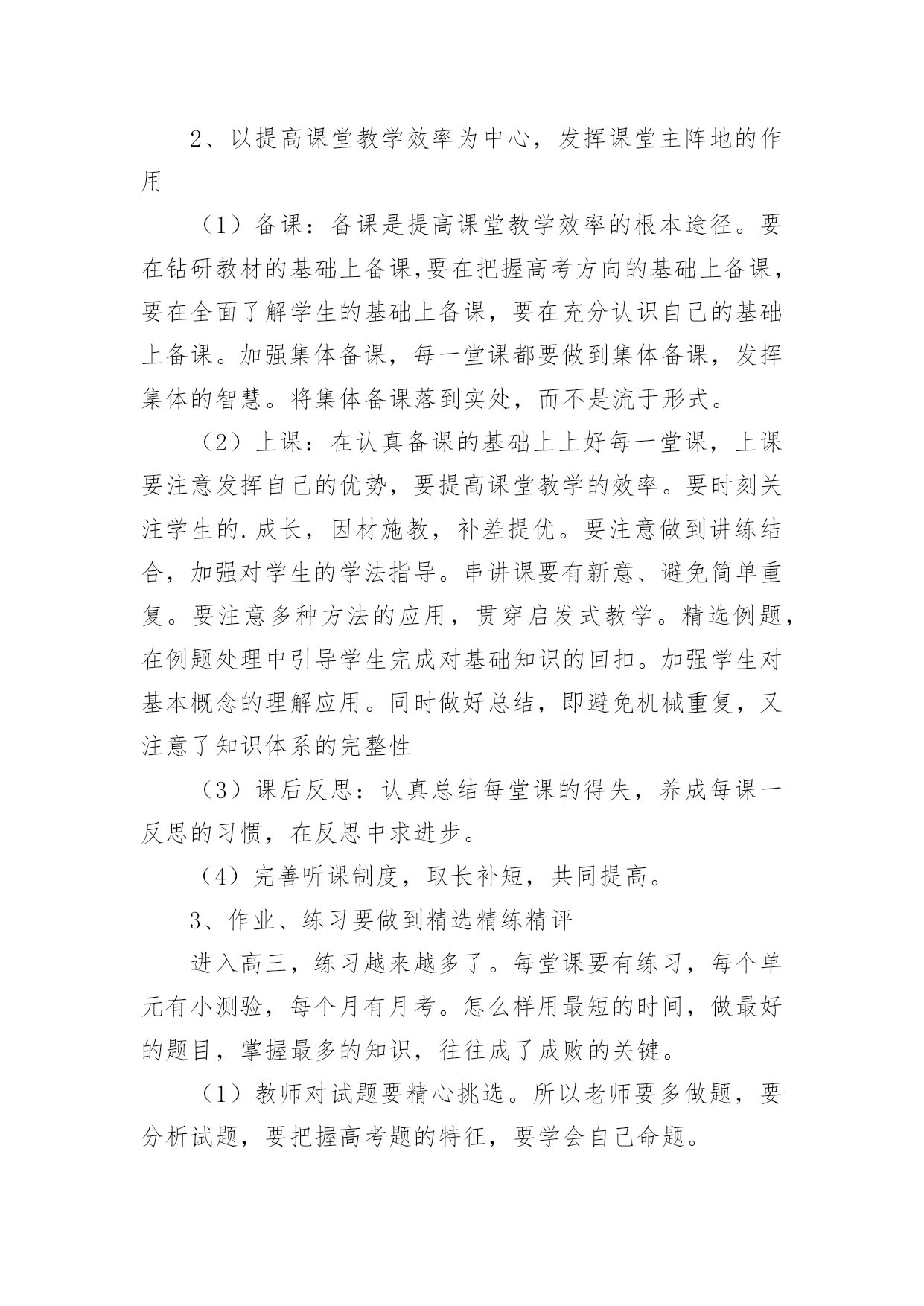 2、以提高课堂教学效率为中心，发挥课堂主阵地的作用

（1）备课：备课是提高课堂教学效率的根本途径。要在钻研教材的基础上备课,要在把握高考方向的基础上备课，要在全面了解学生的基础上备课，要在充分认识自己的基础上备课。加强集体备课，每一堂课都要做到集体备课，发挥集体的智慧。将集体备课落到实处，而不是流于形式。

（2）上课：在认真备课的基础上上好每一堂课，上课要注意发挥自己的优势，要提高课堂教学的效率。要时刻关注学生的.成长，因材施教，补差提优。要注意做到讲练结合，加强对学生的学法指导。串讲课要有新意、避免简单重复。要注意多种方法的应用，贯穿启发式教学。精选例题，在例题处理中引导学生完成对基础知识的回扣。加强学生对基本概念的理解应用。同时做好总结，即避免机械重复，又注意了知识体系的完整性

（3）课后反思：认真总结每堂课的得失，养成每课一反思的习惯，在反思中求进步。

（4）完善听课制度，取长补短，共同提高。

3、作业、练习要做到精选精练精评

进入高三，练习越来越多了。每堂课要有练习，每个单元有小测验，每个月有月考。怎么样用最短的时间，做最好的题目，掌握最多的知识，往往成了成败的关键。

（1）教师对试题要精心挑选。所以老师要多做题，要分析试题，要把握高考题的特征，要学会自己命题。